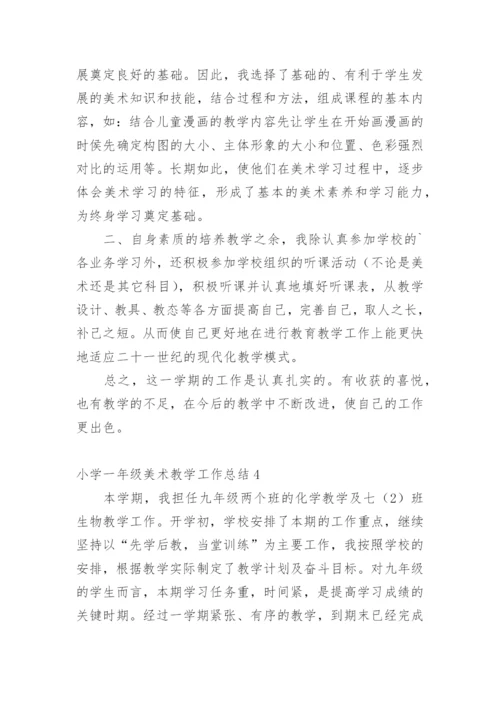 展奠定良好的基础。因此，我选择了基础的、有利于学生发展的美术知识和技能，结合过程和方法，组成课程的基本内容，如：结合儿童漫画的教学内容先让学生在开始画漫画的时侯先确定构图的大小、主体形象的大小和位置、色彩强烈对比的运用等。长期如此，使他们在美术学习过程中，逐步体会美术学习的特征，形成了基本的美术素养和学习能力，为终身学习奠定基础。

二、自身素质的培养教学之余，我除认真参加学校的`各业务学习外，还积极参加学校组织的听课活动（不论是美术还是其它科目），积极听课并认真地填好听课表，从教学设计、教具、教态等各方面提高自己，完善自己，取人之长，补己之短。从而使自己更好地在进行教育教学工作上能更快地适应二十一世纪的现代化教学模式。

总之，这一学期的工作是认真扎实的。有收获的喜悦，也有教学的不足，在今后的教学中不断改进，使自己的工作更出色。

小学一年级美术教学工作总结4

本学期，我担任九年级两个班的化学教学及七（2）班生物教学工作。开学初，学校安排了本期的工作重点，继续坚持以“先学后教，当堂训练”为主要工作，我按照学校的安排，根据教学实际制定了教学计划及奋斗目标。对九年级的学生而言，本期学习任务重，时间紧，是提高学习成绩的关键时期。经过一学期紧张、有序的教学，到期末已经完成